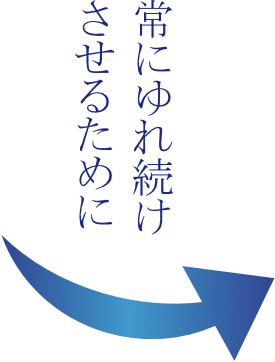 常にゆれ続け
させるために